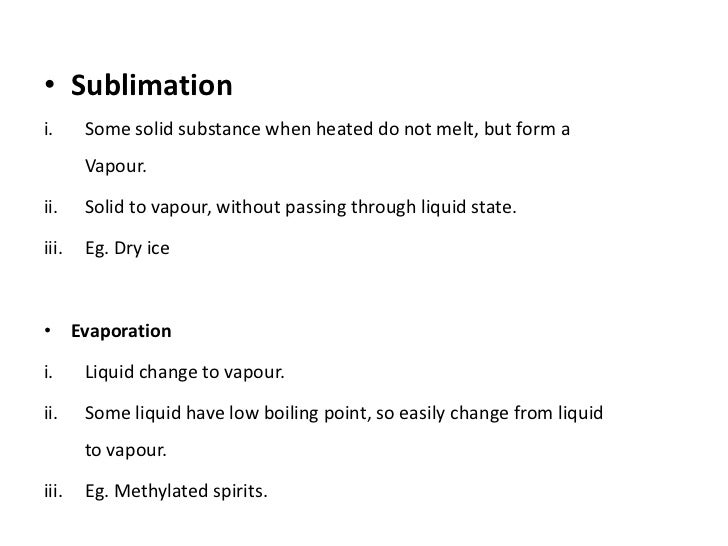 • Sublimation

i. Some solid substance when heated do not melt, but form a Vapour.

ii. Solid to vapour, without passing through liquid state.

iii. Eg. Dry ice

• Evaporation

i. Liquid change to vapour.

ii. Some liquid have low boiling point, so easily change from liquid to vapour.

iii. Eg. Methylated spirits.